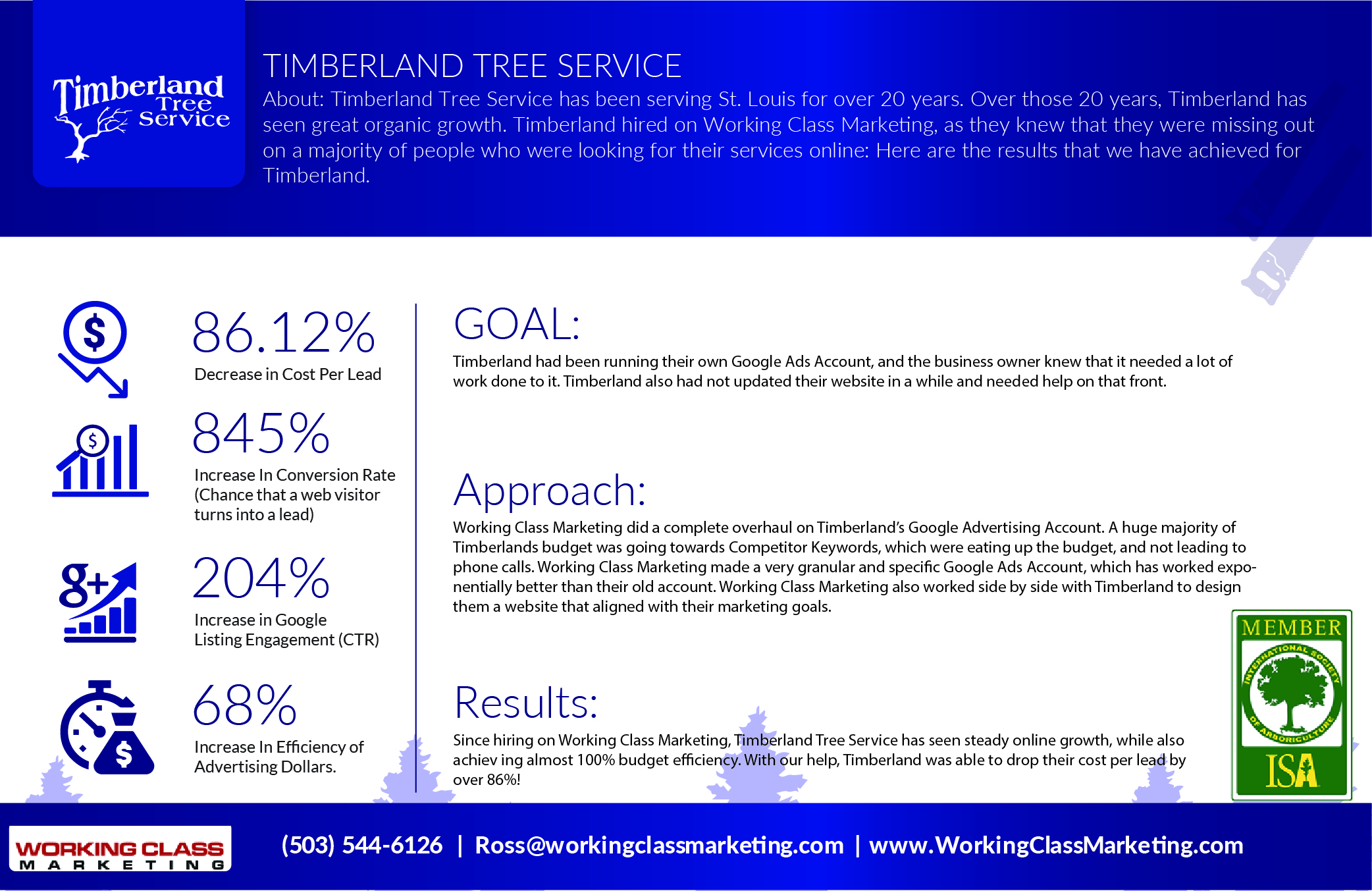 Timberland Tree Service

TIMBERLAND TREE SERVICE

About: Timberland Tree Service has been serving St. Louis for over 20 years. Over those 20 years, Timberland has seen great organic growth. Timberland hired on Working Class Marketing, as they knew that they were missing out on a majority of people who were looking for their services online: Here are the results that we have achieved for Timberland.

86.12%
Decrease in Cost Per Lead

845%
Increase In Conversion Rate (Chance that a web visitor turns into a lead)

204%
Increase in Google Listing Engagement (CTR)

68%
Increase In Efficiency of Advertising Dollars.

GOAL:

Timberland had been running their own Google Ads Account, and the business owner knew that it needed a lot of work done to it. Timberland also had not updated their website in a while and needed help on that front.

Approach:

Working Class Marketing did a complete overhaul on Timberland's Google Advertising Account. A huge majority of Timberlands budget was going towards Competitor Keywords, which were eating up the budget, and not leading to phone calls. Working Class Marketing made a very granular and specific Google Ads Account, which has worked exponentially better than their old account. Working Class Marketing also worked side by side with Timberland to design them a website that aligned with their marketing goals.

Results:

Since hiring on Working Class Marketing, Timberland Tree Service has seen steady online growth, while also achiev ing almost 100% budget efficiency. With our help, Timberland was able to drop their cost per lead by over 86%!

MEMBER
INTERNATIONAL SOCIETY OF ARBORICULTURE
ISA

WORKING CLASS MARKETING

(503) 544-6126 | Ross@workingclassmarketing.com | www.WorkingClassMarketing.com